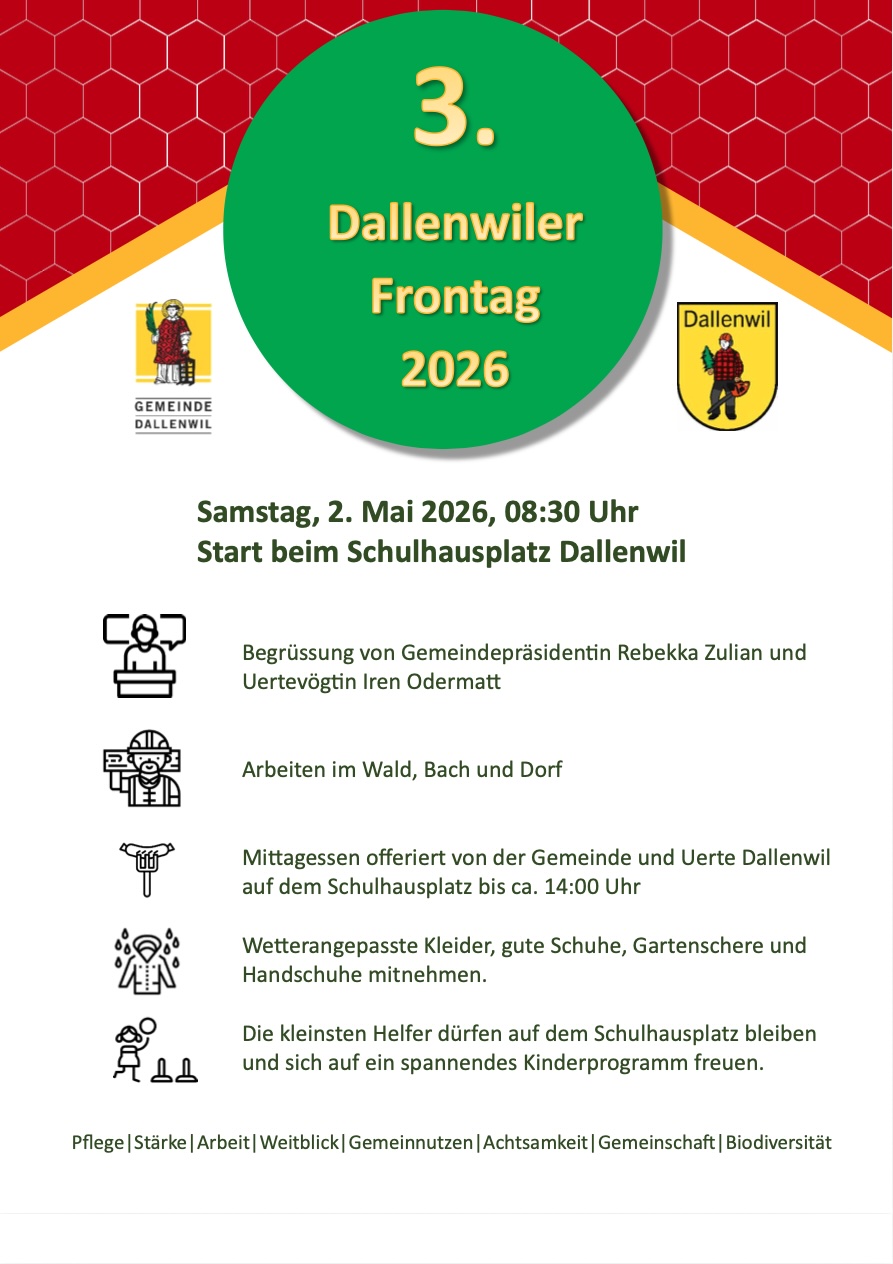 3.

Dallenwiler Frontag 2026

GEMEINDE DALLENWIL

Dallenwil

Samstag, 2. Mai 2026, 08:30 Uhr
Start beim Schulhausplatz Dallenwil

Begrüssung von Gemeindepräsidentin Rebekka Zulian und Uertevögtin Iren Odermatt

Arbeiten im Wald, Bach und Dorf

Mittagessen offeriert von der Gemeinde und Uerte Dallenwil auf dem Schulhausplatz bis ca. 14:00 Uhr

Wetterangepasste Kleider, gute Schuhe, Gartenschere und Handschuhe mitnehmen.

Die kleinsten Helfer dürfen auf dem Schulhausplatz bleiben und sich auf ein spannendes Kinderprogramm freuen.

Pflege|Stärke|Arbeit|Weitblick|Gemeinnutzen|Achtsamkeit|Gemeinschaft|Biodiversität